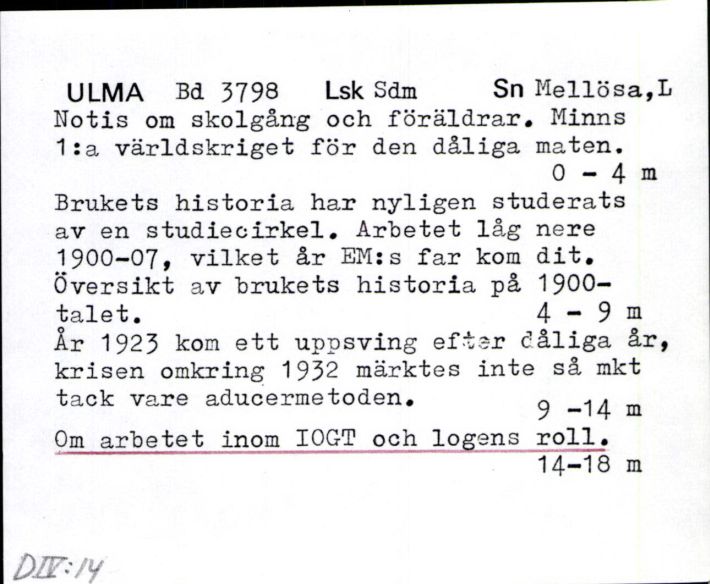 ULMA Bd 3798 Lsk Sdm Sn Mellösa,L
Notis om skolgång och föräldrar. Minns 1:a världskriget för den dåliga maten.
0 - 4 m
Brukets historia har nyligen studerats av en studiecirkel. Arbetet låg nere 1900-07, vilket år EM:s far kom dit. Översikt av brukets historia på 1900-talet.
4 - 9 m
År 1923 kom ett uppsving efter dåliga år, krisen omkring 1932 märktes inte så mkt tack vare aducermetoden.
9 -14 m
Om arbetet inom IOGT och logens roll.
14-18 m

DIV:14